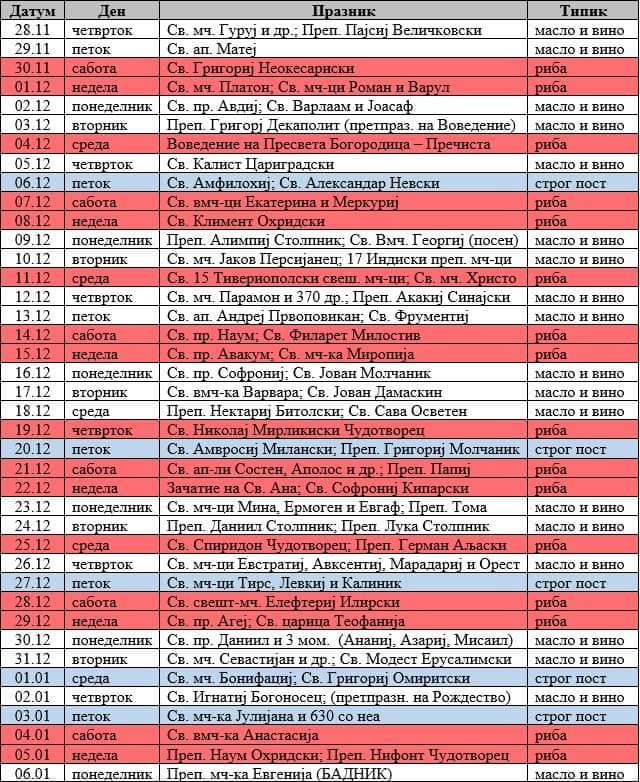 | Датум | Ден | Празник | Типик |
|---|---|---|---|
| 28.11 | четврток | Св. мч. Гуруј и др.; Преп. Пајсиј Величковски | масло и вино |
| 29.11 | петок | Св. ап. Матеј | масло и вино |
| 30.11 | сабота | Св. Григориј Неокесариски | риба |
| 01.12 | недела | Св. мч. Платон; Св. мч-ци Роман и Варул | риба |
| 02.12 | понеделник | Св. пр. Авдиј; Св. Варлаам и Јоасаф | масло и вино |
| 03.12 | вторник | Преп. Григорј Декаполит (претпраз. на Воведение) | масло и вино |
| 04.12 | среда | Воведение на Пресвета Богородица – Пречиста | риба |
| 05.12 | четврток | Св. Калист Цариградски | масло и вино |
| 06.12 | петок | Св. Амфилохиј; Св. Александар Невски | строг пост |
| 07.12 | сабота | Св. вмч-ци Екатерина и Меркуриј | риба |
| 08.12 | недела | Св. Климент Охридски | риба |
| 09.12 | понеделник | Преп. Алимпиј Столпник; Св. Вмч. Георгиј (посен) | масло и вино |
| 10.12 | вторник | Св. мч. Јаков Персијанец; 17 Индиски преп. мч-ци | масло и вино |
| 11.12 | среда | Св. 15 Тивериополски свеш. мч-ци; Св. мч. Христо | риба |
| 12.12 | четврток | Св. мч. Парамон и 370 др.; Преп. Акакиј Синајски | масло и вино |
| 13.12 | петок | Св. ап. Андреј Првоповикан; Св. Фрументиј | масло и вино |
| 14.12 | сабота | Св. пр. Наум; Св. Филарет Милостив | риба |
| 15.12 | недела | Св. пр. Авакум; Св. мч-ка Миропија | риба |
| 16.12 | понеделник | Св. пр. Софрониј; Св. Јован Молчаник | масло и вино |
| 17.12 | вторник | Св. вмч-ка Варвара; Св. Јован Дамаскин | масло и вино |
| 18.12 | среда | Преп. Нектариј Битолски; Св. Сава Осветен | масло и вино |
| 19.12 | четврток | Св. Николај Мирликиски Чудотворец | риба |
| 20.12 | петок | Св. Амвросиј Милански; Преп. Григориј Молчаник | строг пост |
| 21.12 | сабота | Св. ап-ли Состен, Аполос и др.; Преп. Папиј | риба |
| 22.12 | недела | Зачатие на Св. Ана; Св. Софрониј Кипарски | риба |
| 23.12 | понеделник | Св. мч-ци Мина, Ермоген и Евгаф; Преп. Тома | масло и вино |
| 24.12 | вторник | Преп. Даниил Столпник; Преп. Лука Столпник | масло и вино |
| 25.12 | среда | Св. Спиридон Чудотворец; Преп. Герман Аљаски | риба |
| 26.12 | четврток | Св. мч-ци Евстратиј, Авксентиј, Марадариј и Орест | масло и вино |
| 27.12 | петок | Св. мч-ци Тирс, Левкиј и Калиник | строг пост |
| 28.12 | сабота | Св. свешт-мч. Елефтериј Илирски | риба |
| 29.12 | недела | Св. пр. Агеј; Св. царица Теофанија | риба |
| 30.12 | понеделник | Св. пр. Даниил и 3 мом. (Ананиј, Азариј, Мисаил) | масло и вино |
| 31.12 | вторник | Св. мч. Севастијан и др.; Св. Модест Ерусалимски | масло и вино |
| 01.01 | среда | Св. мч. Бонифациј; Св. Григориј Омиритски | строг пост |
| 02.01 | четврток | Св. Игнатиј Богоносец; (претпразн. на Рождество) | масло и вино |
| 03.01 | петок | Св. мч-ка Јулијана и 630 со неа | строг пост |
| 04.01 | сабота | Св. вмч-ка Анастасија | риба |
| 05.01 | недела | Преп. Наум Охридски; Преп. Нифонт Чудотворец | риба |
| 06.01 | понеделник | Преп. мч-ка Евгенија (БАДНИК) | масло и вино |